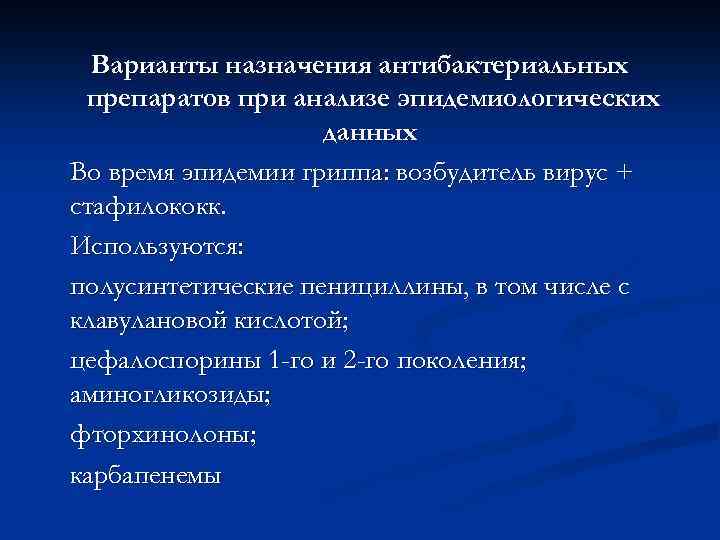 Варианты назначения антибактериальных препаратов при анализе эпидемиологических данных

Во время эпидемии гриппа: возбудитель вирус + стафилококк.

Используются:

полусинтетические пенициллины, в том числе с клавулановой кислотой;

цефалоспорины 1-го и 2-го поколения; аминогликозиды;

фторхинолоны;

карбапенемы